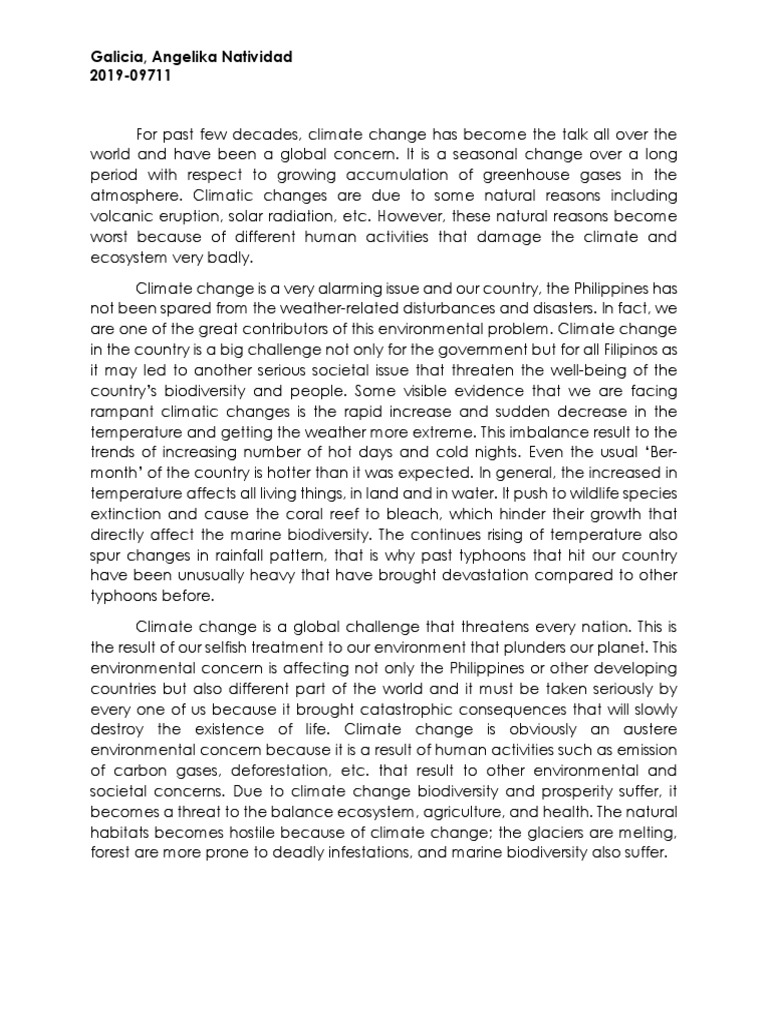 Galicia, Angelika Natividad
2019-09711

For past few decades, climate change has become the talk all over the world and have been a global concern. It is a seasonal change over a long period with respect to growing accumulation of greenhouse gases in the atmosphere. Climatic changes are due to some natural reasons including volcanic eruption, solar radiation, etc. However, these natural reasons become worst because of different human activities that damage the climate and ecosystem very badly.

Climate change is a very alarming issue and our country, the Philippines has not been spared from the weather-related disturbances and disasters. In fact, we are one of the great contributors of this environmental problem. Climate change in the country is a big challenge not only for the government but for all Filipinos as it may led to another serious societal issue that threaten the well-being of the country's biodiversity and people. Some visible evidence that we are facing rampant climatic changes is the rapid increase and sudden decrease in the temperature and getting the weather more extreme. This imbalance result to the trends of increasing number of hot days and cold nights. Even the usual 'Ber-month' of the country is hotter than it was expected. In general, the increased in temperature affects all living things, in land and in water. It push to wildlife species extinction and cause the coral reef to bleach, which hinder their growth that directly affect the marine biodiversity. The continues rising of temperature also spur changes in rainfall pattern, that is why past typhoons that hit our country have been unusually heavy that have brought devastation compared to other typhoons before.

Climate change is a global challenge that threatens every nation. This is the result of our selfish treatment to our environment that plunders our planet. This environmental concern is affecting not only the Philippines or other developing countries but also different part of the world and it must be taken seriously by every one of us because it brought catastrophic consequences that will slowly destroy the existence of life. Climate change is obviously an austere environmental concern because it is a result of human activities such as emission of carbon gases, deforestation, etc. that result to other environmental and societal concerns. Due to climate change biodiversity and prosperity suffer, it becomes a threat to the balance ecosystem, agriculture, and health. The natural habitats becomes hostile because of climate change; the glaciers are melting, forest are more prone to deadly infestations, and marine biodiversity also suffer.